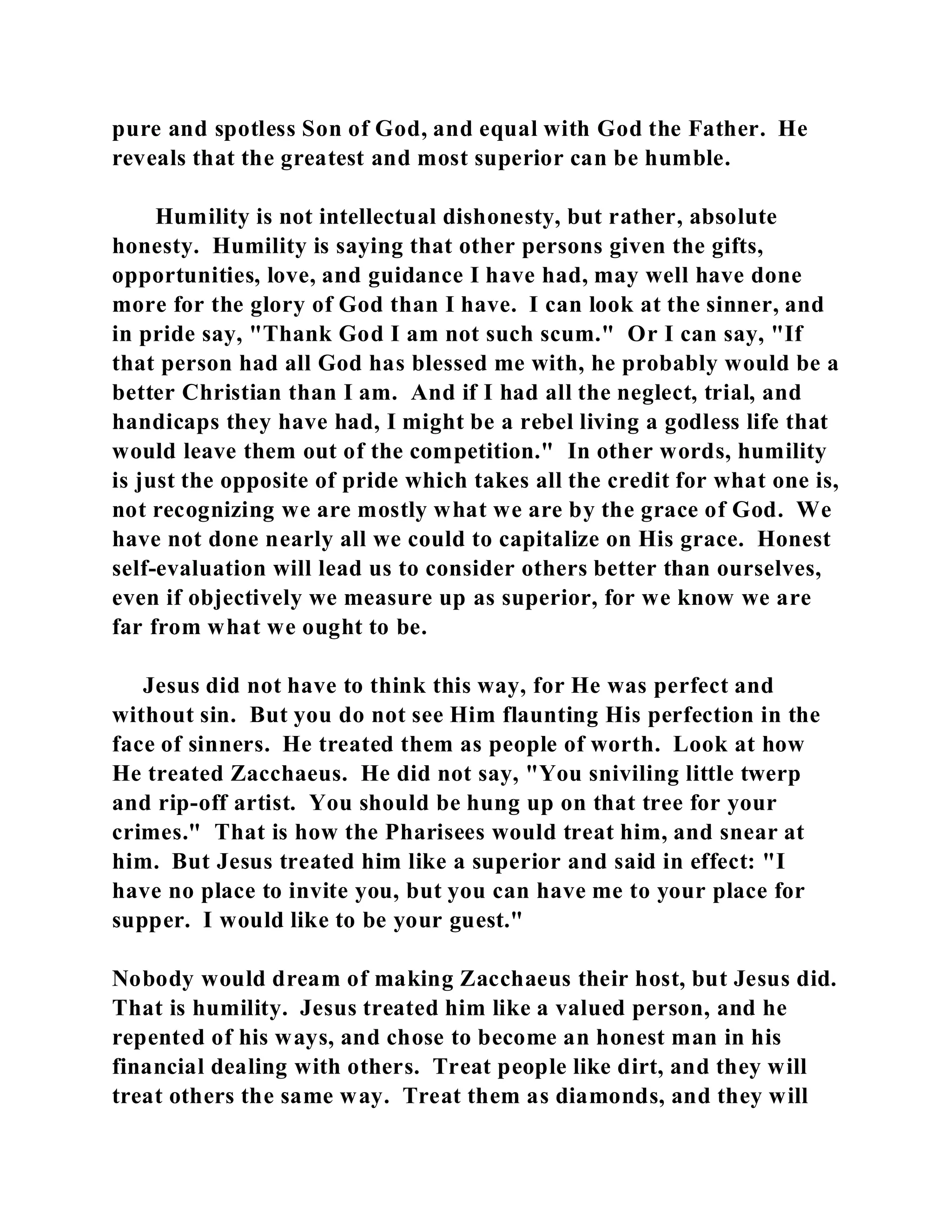 pure and spotless Son of God, and equal with God the Father. He reveals that the greatest and most superior can be humble.

Humility is not intellectual dishonesty, but rather, absolute honesty. Humility is saying that other persons given the gifts, opportunities, love, and guidance I have had, may well have done more for the glory of God than I have. I can look at the sinner, and in pride say, "Thank God I am not such scum." Or I can say, "If that person had all God has blessed me with, he probably would be a better Christian than I am. And if I had all the neglect, trial, and handicaps they have had, I might be a rebel living a godless life that would leave them out of the competition." In other words, humility is just the opposite of pride which takes all the credit for what one is, not recognizing we are mostly what we are by the grace of God. We have not done nearly all we could to capitalize on His grace. Honest self-evaluation will lead us to consider others better than ourselves, even if objectively we measure up as superior, for we know we are far from what we ought to be.

Jesus did not have to think this way, for He was perfect and without sin. But you do not see Him flaunting His perfection in the face of sinners. He treated them as people of worth. Look at how He treated Zacchaeus. He did not say, "You sniviling little twerp and rip-off artist. You should be hung up on that tree for your crimes." That is how the Pharisees would treat him, and snear at him. But Jesus treated him like a superior and said in effect: "I have no place to invite you, but you can have me to your place for supper. I would like to be your guest."

Nobody would dream of making Zacchaeus their host, but Jesus did. That is humility. Jesus treated him like a valued person, and he repented of his ways, and chose to become an honest man in his financial dealing with others. Treat people like dirt, and they will treat others the same way. Treat them as diamonds, and they will